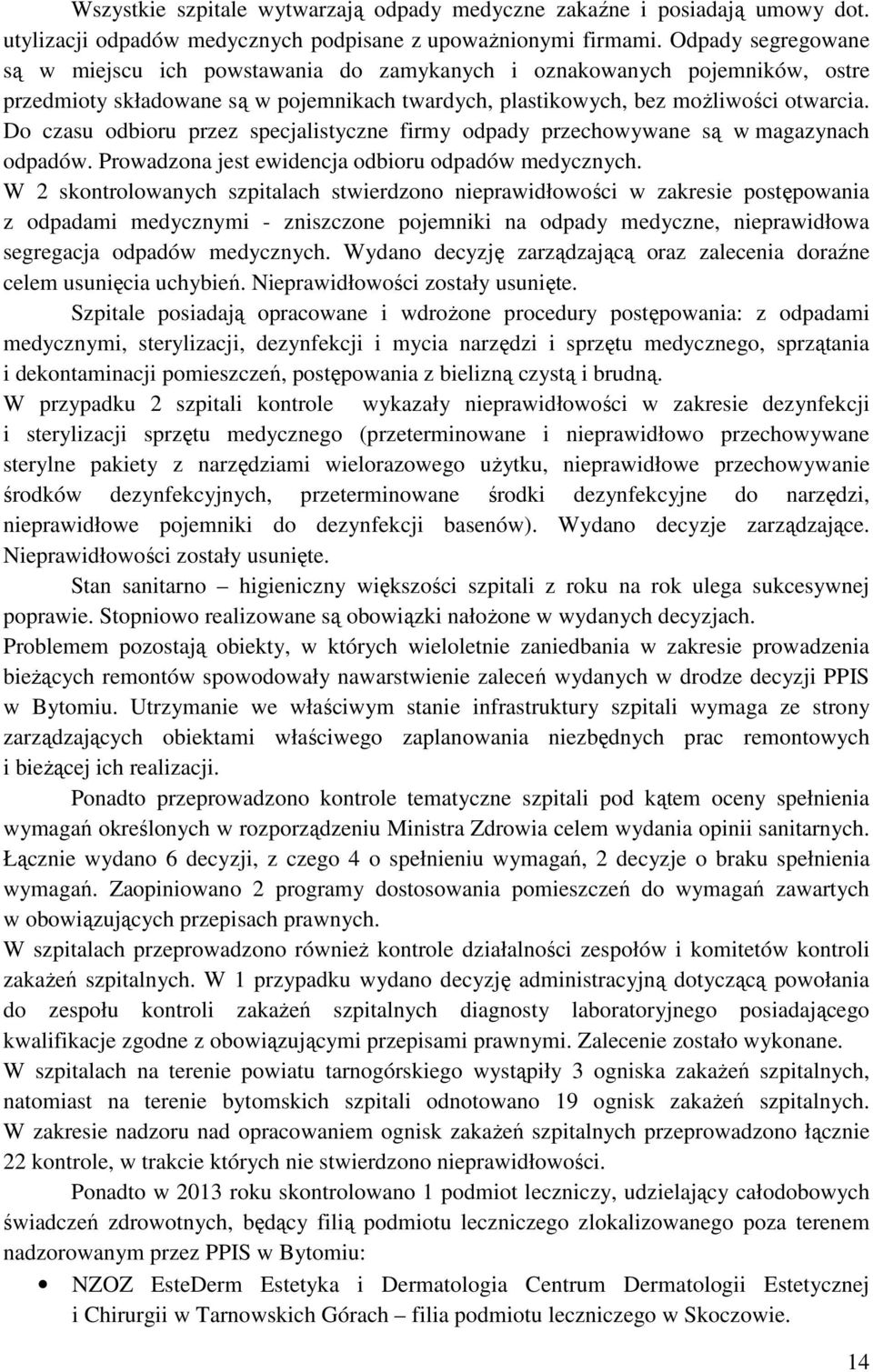 Wszystkie szpitale wytwarzają odpady medyczne zakaźne i posiadają umowy dot. utylizacji odpadów medycznych podpisane z upoważnionymi firmami. Odpady segregowane są w miejscu ich powstawania do zamykanych i oznakowanych pojemników, ostre przedmioty składowane są w pojemnikach twardych, plastikowych, bez możliwości otwarcia. Do czasu odbioru przez specjalistyczne firmy odpady przechowywane są w magazynach odpadów. Prowadzona jest ewidencja odbioru odpadów medycznych.

W 2 skontrolowanych szpitalach stwierdzono nieprawidłowości w zakresie postępowania z odpadami medycznymi - zniszczone pojemniki na odpady medyczne, nieprawidłowa segregacja odpadów medycznych. Wydano decyzję zarządzającą oraz zalecenia doraźne celem usunięcia uchybień. Nieprawidłowości zostały usunięte.

Szpitale posiadają opracowane i wdrożone procedury postępowania: z odpadami medycznymi, sterylizacji, dezynfekcji i mycia narzędzi i sprzętu medycznego, sprzątania i dekontaminacji pomieszczeń, postępowania z bielizną czystą i brudną.

W przypadku 2 szpitali kontrole wykazały nieprawidłowości w zakresie dezynfekcji i sterylizacji sprzętu medycznego (przeterminowane i nieprawidłowo przechowywane sterylne pakiety z narzędziami wielorazowego użytku, nieprawidłowe przechowywanie środków dezynfekcyjnych, przeterminowane środki dezynfekcyjne do narzędzi, nieprawidłowe pojemniki do dezynfekcji basenów). Wydano decyzje zarządzające. Nieprawidłowości zostały usunięte.

Stan sanitarno – higieniczny większości szpitali z roku na rok ulega sukcesywnej poprawie. Stopniowo realizowane są obowiązki nałożone w wydanych decyzjach.

Problemem pozostają obiekty, w których wieloletnie zaniedbania w zakresie prowadzenia bieżących remontów spowodowały nawarstwienie zaleceń wydanych w drodze decyzji PPIS w Bytomiu. Utrzymanie we właściwym stanie infrastruktury szpitali wymaga ze strony zarządzających obiektami właściwego zaplanowania niezbędnych prac remontowych i bieżącej ich realizacji.

Ponadto przeprowadzono kontrole tematyczne szpitali pod kątem oceny spełnienia wymagań określonych w rozporządzeniu Ministra Zdrowia celem wydania opinii sanitarnych. Łącznie wydano 6 decyzji, z czego 4 o spełnieniu wymagań, 2 decyzje o braku spełnienia wymagań. Zaopiniowano 2 programy dostosowania pomieszczeń do wymagań zawartych w obowiązujących przepisach prawnych.

W szpitalach przeprowadzono również kontrole działalności zespołów i komitetów kontroli zakażeń szpitalnych. W 1 przypadku wydano decyzję administracyjną dotyczącą powołania do zespołu kontroli zakażeń szpitalnych diagnosty laboratoryjnego posiadającego kwalifikacje zgodne z obowiązującymi przepisami prawnymi. Zalecenie zostało wykonane.

W szpitalach na terenie powiatu tarnogórskiego wystąpiły 3 ogniska zakażeń szpitalnych, natomiast na terenie bytomskich szpitali odnotowano 19 ognisk zakażeń szpitalnych. W zakresie nadzoru nad opracowaniem ognisk zakażeń szpitalnych przeprowadzono łącznie 22 kontrole, w trakcie których nie stwierdzono nieprawidłowości.

Ponadto w 2013 roku skontrolowano 1 podmiot leczniczy, udzielający całodobowych świadczeń zdrowotnych, będący filią podmiotu leczniczego zlokalizowanego poza terenem nadzorowanym przez PPIS w Bytomiu:

• NZOZ EsteDerm Estetyka i Dermatologia Centrum Dermatologii Estetycznej i Chirurgii w Tarnowskich Górach – filia podmiotu leczniczego w Skoczowie.

14